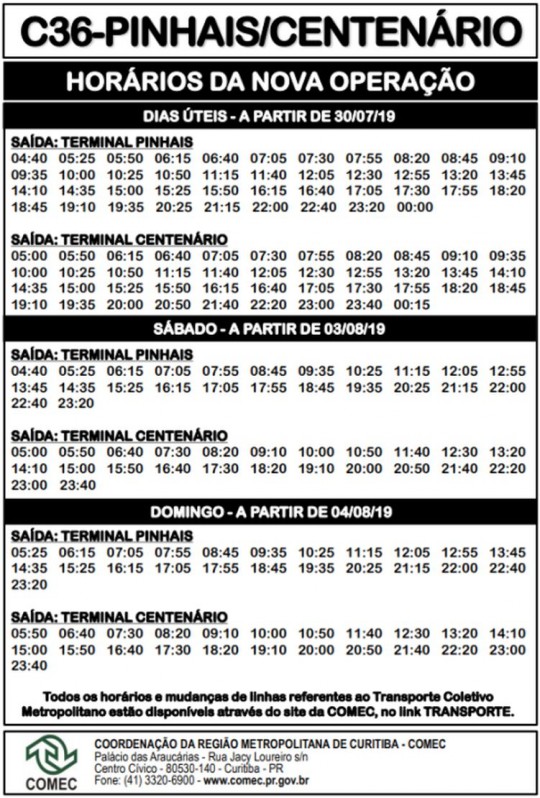 C36-PINHAIS/CENTENÁRIO

HORÁRIOS DA NOVA OPERAÇÃO

DIAS ÚTEIS - A PARTIR DE 30/07/19

SAÍDA: TERMINAL PINHAIS
04:40 05:25 05:50 06:15 06:40 07:05 07:30 07:55 08:20 08:45 09:10
09:35 10:00 10:25 10:50 11:15 11:40 12:05 12:30 12:55 13:20 13:45
14:10 14:35 15:00 15:25 15:50 16:15 16:40 17:05 17:30 17:55 18:20
18:45 19:10 19:35 20:25 21:15 22:00 22:40 23:20 00:00

SAÍDA: TERMINAL CENTENÁRIO
05:00 05:50 06:15 06:40 07:05 07:30 07:55 08:20 08:45 09:10 09:35
10:00 10:25 10:50 11:15 11:40 12:05 12:30 12:55 13:20 13:45 14:10
14:35 15:00 15:25 15:50 16:15 16:40 17:05 17:30 17:55 18:20 18:45
19:10 19:35 20:00 20:50 21:40 22:20 23:00 23:40 00:15

SÁBADO - A PARTIR DE 03/08/19

SAÍDA: TERMINAL PINHAIS
04:40 05:25 06:15 07:05 07:55 08:45 09:35 10:25 11:15 12:05 12:55
13:45 14:35 15:25 16:15 17:05 17:55 18:45 19:35 20:25 21:15 22:00
22:40 23:20

SAÍDA: TERMINAL CENTENÁRIO
05:00 05:50 06:40 07:30 08:20 09:10 10:00 10:50 11:40 12:30 13:20
14:10 15:00 15:50 16:40 17:30 18:20 19:10 20:00 20:50 21:40 22:20
23:00 23:40

DOMINGO - A PARTIR DE 04/08/19

SAÍDA: TERMINAL PINHAIS
05:25 06:15 07:05 07:55 08:45 09:35 10:25 11:15 12:05 12:55 13:45
14:35 15:25 16:15 17:05 17:55 18:45 19:35 20:25 21:15 22:00 22:40
23:20

SAÍDA: TERMINAL CENTENÁRIO
05:50 06:40 07:30 08:20 09:10 10:00 10:50 11:40 12:30 13:20 14:10
15:00 15:50 16:40 17:30 18:20 19:10 20:00 20:50 21:40 22:20 23:00
23:40

Todos os horários e mudanças de linhas referentes ao Transporte Coletivo Metropolitano estão disponíveis através do site da COMEC, no link TRANSPORTE.

COMEC
COORDENAÇÃO DA REGIÃO METROPOLITANA DE CURITIBA - COMEC
Palácio das Araucárias - Rua Jacy Loureiro s/n
Centro Cívico - 80530-140 - Curitiba - PR
Fone: (41) 3320-6900 - www.comec.pr.gov.br